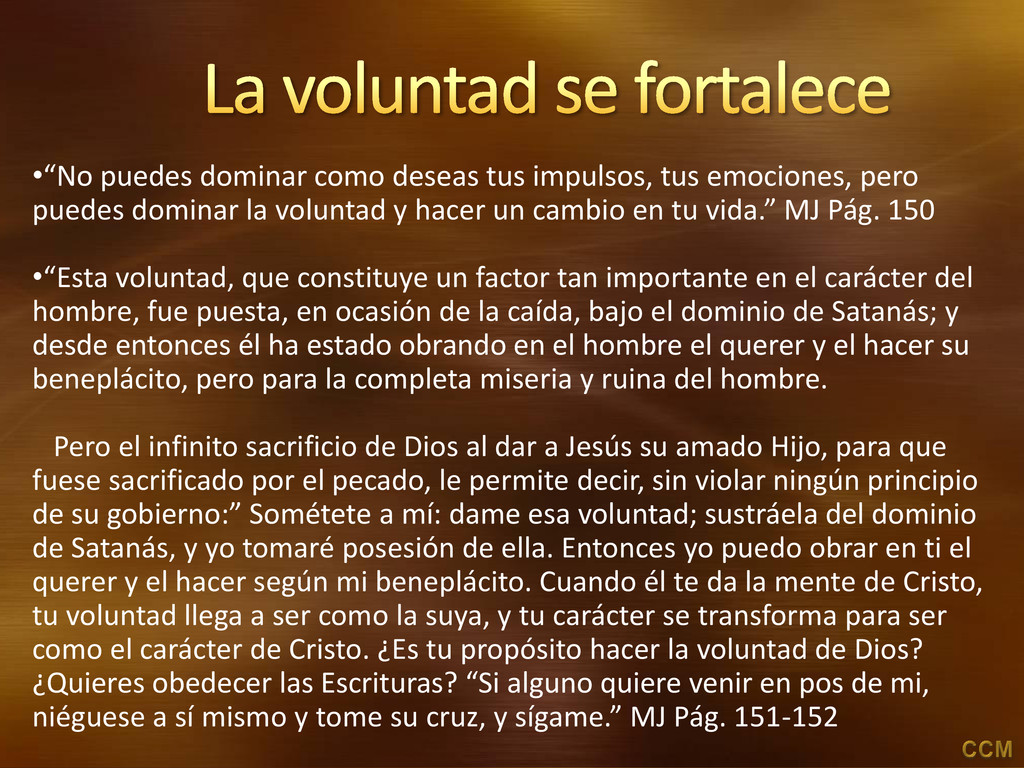 La voluntad se fortalece

•“No puedes dominar como deseas tus impulsos, tus emociones, pero puedes dominar la voluntad y hacer un cambio en tu vida.” MJ Pág. 150

•“Esta voluntad, que constituye un factor tan importante en el carácter del hombre, fue puesta, en ocasión de la caída, bajo el dominio de Satanás; y desde entonces él ha estado obrando en el hombre el querer y el hacer su beneplácito, pero para la completa miseria y ruina del hombre.

Pero el infinito sacrificio de Dios al dar a Jesús su amado Hijo, para que fuese sacrificado por el pecado, le permite decir, sin violar ningún principio de su gobierno:” Sométete a mí: dame esa voluntad; sustráela del dominio de Satanás, y yo tomaré posesión de ella. Entonces yo puedo obrar en ti el querer y el hacer según mi beneplácito. Cuando él te da la mente de Cristo, tu voluntad llega a ser como la suya, y tu carácter se transforma para ser como el carácter de Cristo. ¿Es tu propósito hacer la voluntad de Dios? ¿Quieres obedecer las Escrituras? “Si alguno quiere venir en pos de mi, niéguese a sí mismo y tome su cruz, y sígame.” MJ Pág. 151-152

CCM